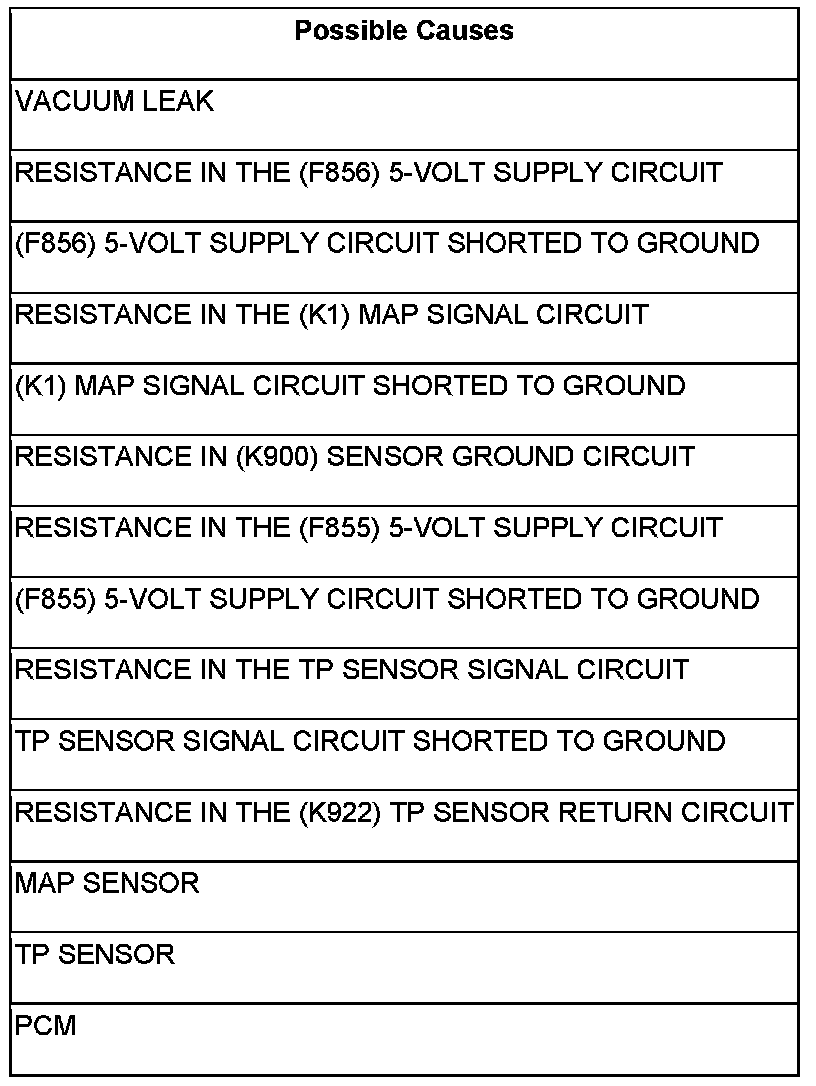 | Possible Causes |
|---|
| VACUUM LEAK |
| RESISTANCE IN THE (F856) 5-VOLT SUPPLY CIRCUIT |
| (F856) 5-VOLT SUPPLY CIRCUIT SHORTED TO GROUND |
| RESISTANCE IN THE (K1) MAP SIGNAL CIRCUIT |
| (K1) MAP SIGNAL CIRCUIT SHORTED TO GROUND |
| RESISTANCE IN (K900) SENSOR GROUND CIRCUIT |
| RESISTANCE IN THE (F855) 5-VOLT SUPPLY CIRCUIT |
| (F855) 5-VOLT SUPPLY CIRCUIT SHORTED TO GROUND |
| RESISTANCE IN THE TP SENSOR SIGNAL CIRCUIT |
| TP SENSOR SIGNAL CIRCUIT SHORTED TO GROUND |
| RESISTANCE IN THE (K922) TP SENSOR RETURN CIRCUIT |
| MAP SENSOR |
| TP SENSOR |
| PCM |